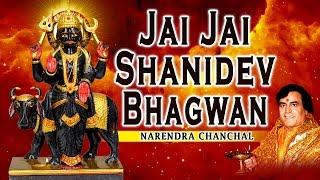 JAI JAI SHANIDEV BHAGWAN

NARENDRA CHANCHAL